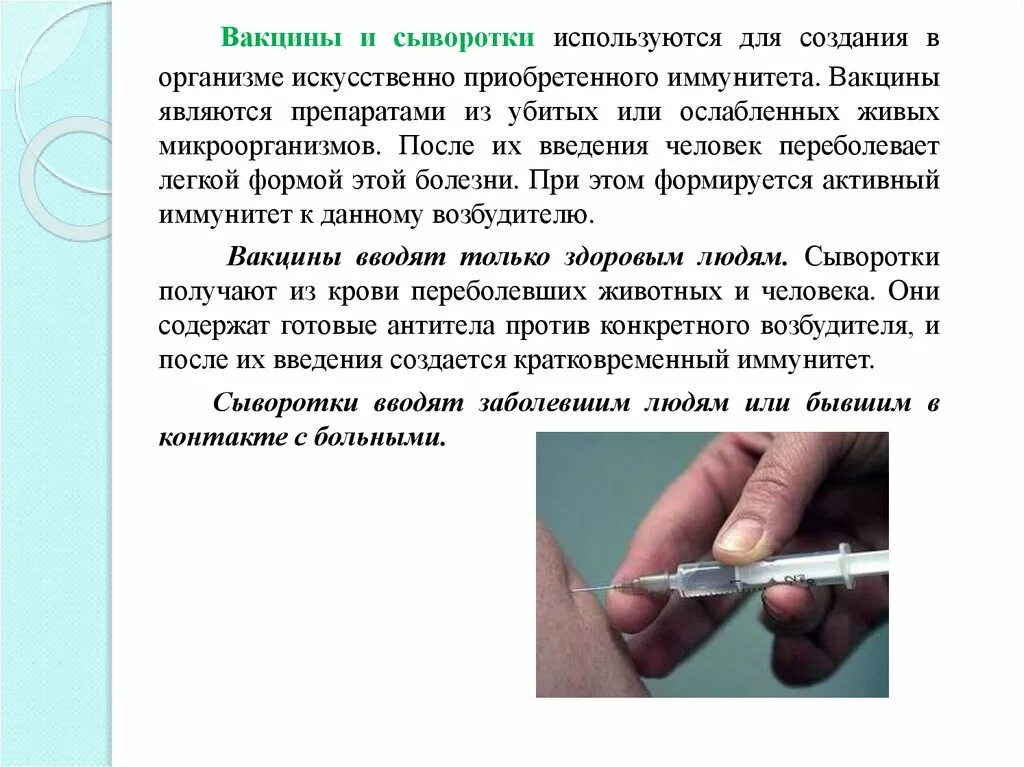 Вакцины и сыворотки используются для создания в организме искусственно приобретенного иммунитета. Вакцины являются препаратами из убитых или ослабленных живых микроорганизмов. После их введения человек переболевает легкой формой этой болезни. При этом формируется активный иммунитет к данному возбудителю.

Вакцины вводят только здоровым людям. Сыворотки получают из крови переболевших животных и человека. Они содержат готовые антитела против конкретного возбудителя, и после их введения создается кратковременный иммунитет.

Сыворотки вводят заболевшим людям или бывшим в контакте с больными.